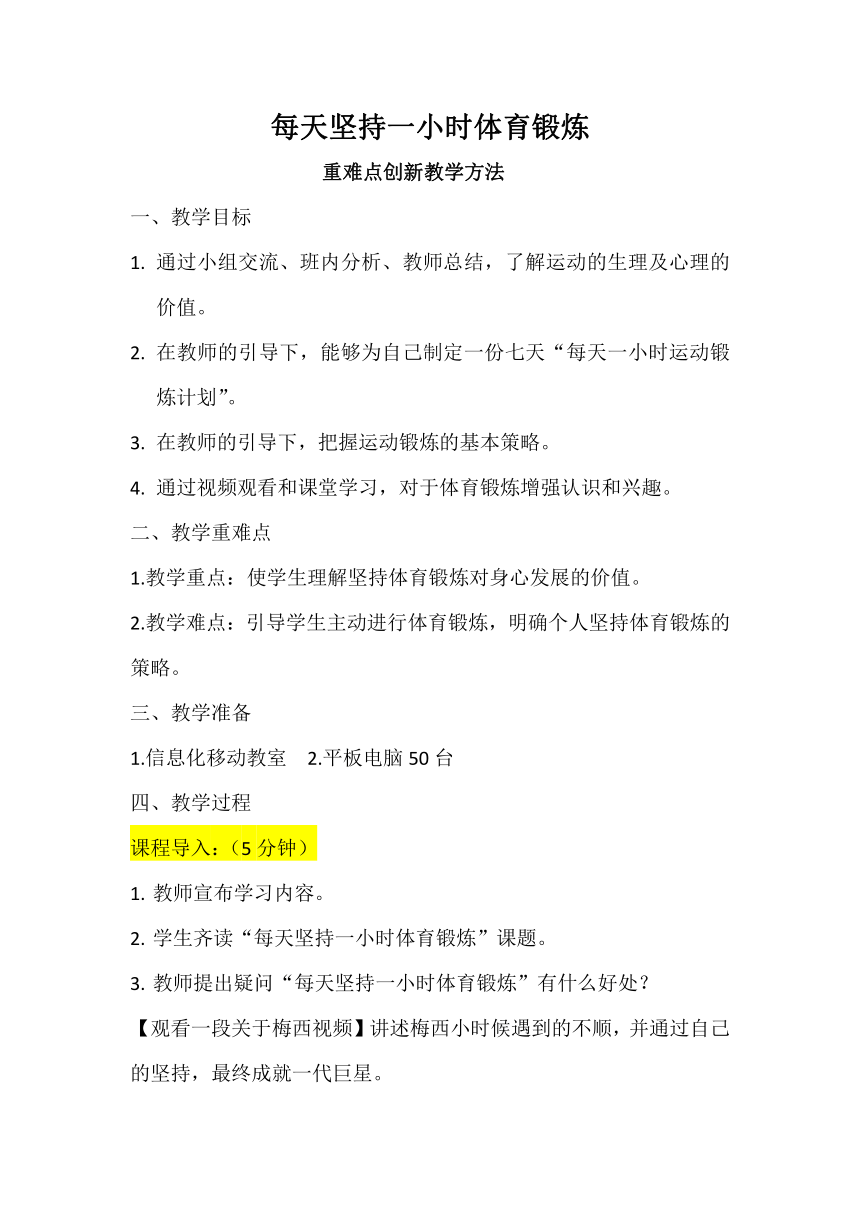 每天坚持一小时体育锻炼

重难点创新教学方法

一、教学目标

1. 通过小组交流、班内分析、教师总结，了解运动的生理及心理的价值。

2. 在教师的引导下，能够为自己制定一份七天“每天一小时运动锻炼计划”。

3. 在教师的引导下，把握运动锻炼的基本策略。

4. 通过视频观看和课堂学习，对于体育锻炼增强认识和兴趣。

二、教学重难点

1.教学重点：使学生理解坚持体育锻炼对身心发展的价值。

2.教学难点：引导学生主动进行体育锻炼，明确个人坚持体育锻炼的策略。

三、教学准备

1.信息化移动教室　2.平板电脑 50 台

四、教学过程

课程导入：（5 分钟）

1. 教师宣布学习内容。

2. 学生齐读“每天坚持一小时体育锻炼”课题。

3. 教师提出疑问“每天坚持一小时体育锻炼”有什么好处？

【观看一段关于梅西视频】讲述梅西小时候遇到的不顺，并通过自己的坚持，最终成就一代巨星。